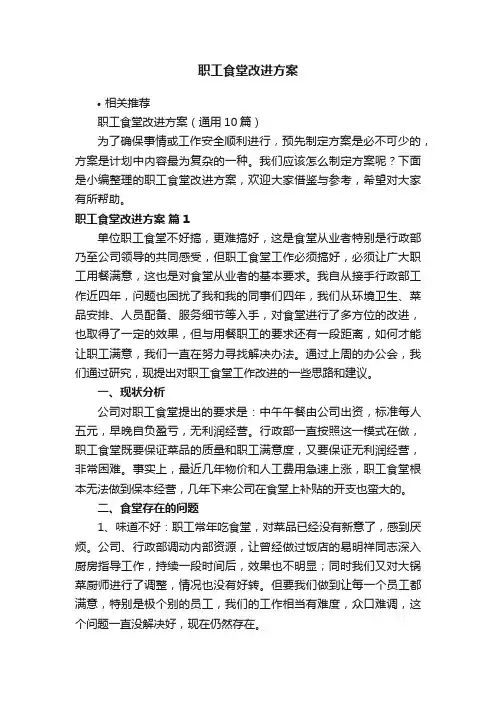 职工食堂改进方案

• 相关推荐

职工食堂改进方案（通用10篇）

为了确保事情或工作安全顺利进行，预先制定方案是必不可少的，方案是计划中内容最为复杂的一种。我们应该怎么制定方案呢？下面是小编整理的职工食堂改进方案，欢迎大家借鉴与参考，希望对大家有所帮助。

职工食堂改进方案 篇1

单位职工食堂不好搞，更难搞好，这是食堂从业者特别是行政部乃至公司领导的共同感受，但职工食堂工作必须搞好，必须让广大职工用餐满意，这也是对食堂从业者的基本要求。我自从接手行政部工作近四年，问题也困扰了我和我的同事们四年，我们从环境卫生、菜品安排、人员配备、服务细节等入手，对食堂进行了多方位的改进，也取得了一定的效果，但与用餐职工的要求还有一段距离，如何才能让职工满意，我们一直在努力寻找解决办法。通过上周的办公会，我们通过研究，现提出对职工食堂工作改进的一些思路和建议。

一、现状分析

公司对职工食堂提出的要求是：中午午餐由公司出资，标准每人五元，早晚自负盈亏，无利润经营。行政部一直按照这一模式在做，职工食堂既要保证菜品的质量和职工满意度，又要保证无利润经营，非常困难。事实上，最近几年物价和人工费用急速上涨，职工食堂根本无法做到保本经营，几年下来公司在食堂上补贴的开支也蛮大的。

二、食堂存在的问题

1、味道不好：职工常年吃食堂，对菜品已经没有新意了，感到厌烦。公司、行政部调动内部资源，让曾经做过饭店的易明祥同志深入厨房指导工作，持续一段时间后，效果也不明显；同时我们又对大锅菜厨师进行了调整，情况也没有好转。但要我们做到让每一个员工都满意，特别是极个别的员工，我们的工作相当有难度，众口难调，这个问题一直没解决好，现在仍然存在。